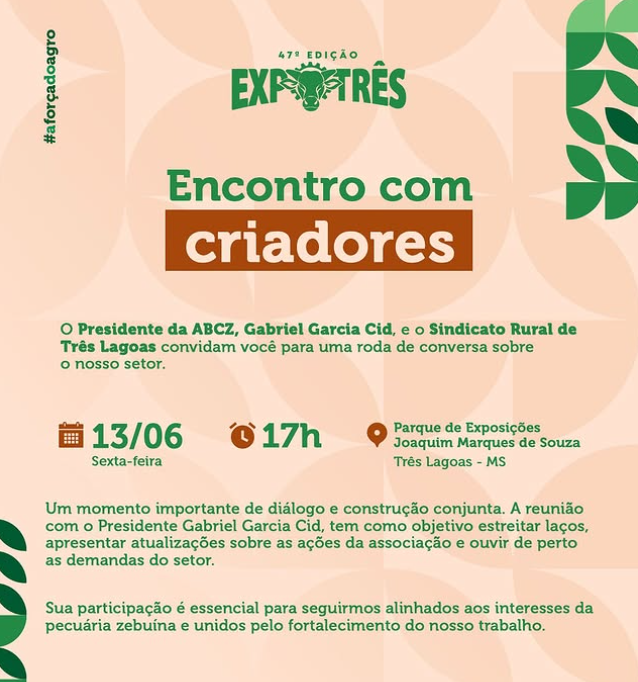 #aforçadoagro

47ª EDIÇÃO
EXPOTRÊS

Encontro com
criadores

O Presidente da ABCZ, Gabriel Garcia Cid, e o Sindicato Rural de Três Lagoas convidam você para uma roda de conversa sobre o nosso setor.

13/06
Sexta-feira

17h

Parque de Exposições
Joaquim Marques de Souza
Três Lagoas - MS

Um momento importante de diálogo e construção conjunta. A reunião com o Presidente Gabriel Garcia Cid, tem como objetivo estreitar laços, apresentar atualizações sobre as ações da associação e ouvir de perto as demandas do setor.

Sua participação é essencial para seguirmos alinhados aos interesses da pecuária zebuína e unidos pelo fortalecimento do nosso trabalho.